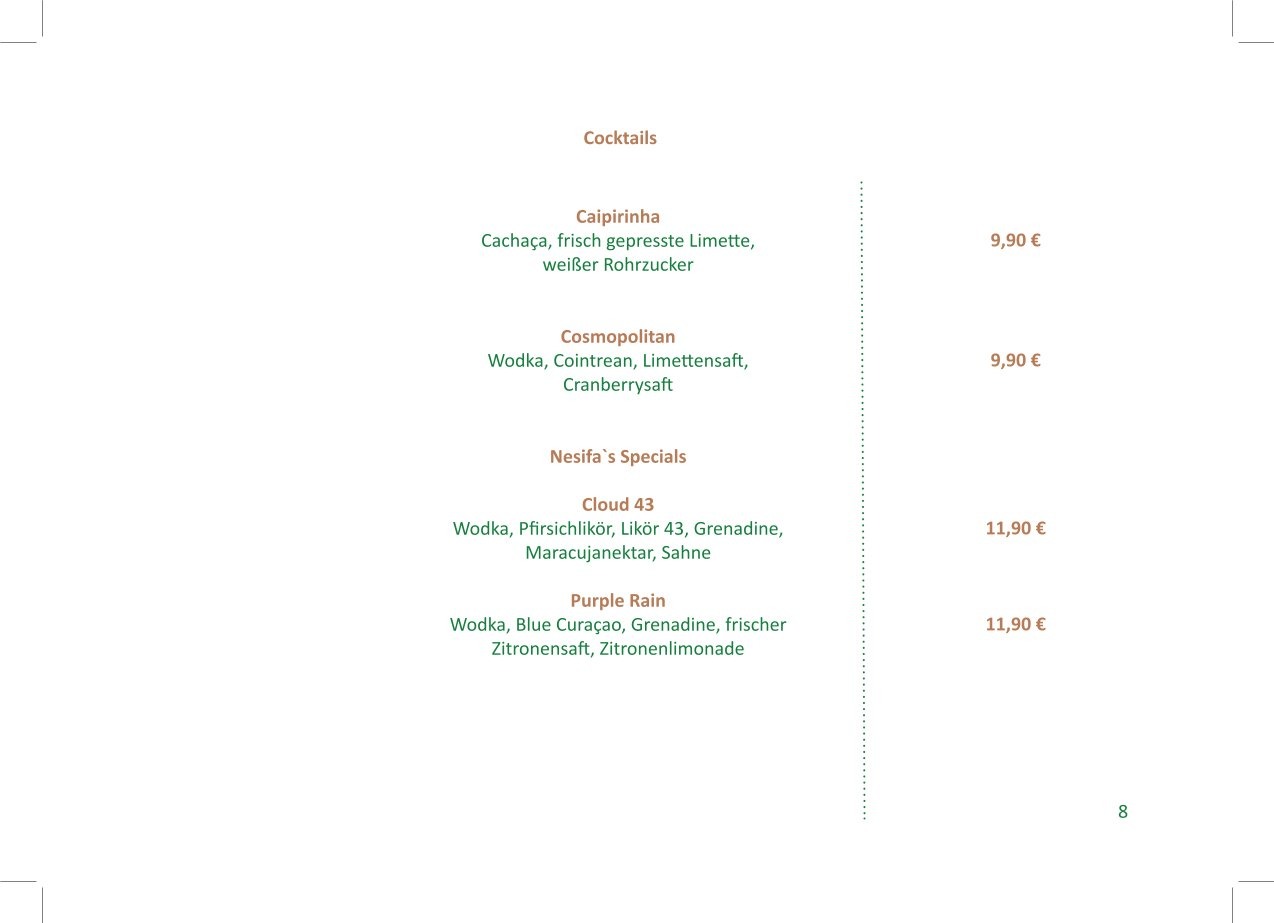 Cocktails

Caipirinha
Cachaça, frisch gepresste Limette, weißer Rohrzucker

9,90 €

Cosmopolitan
Wodka, Cointrean, Limettensaft, Cranberrysaft

9,90 €

Nesifa`s Specials

Cloud 43
Wodka, Pfirsichlikör, Likör 43, Grenadine, Maracujanektar, Sahne

11,90 €

Purple Rain
Wodka, Blue Curaçao, Grenadine, frischer Zitronensaft, Zitronenlimonade

11,90 €

8